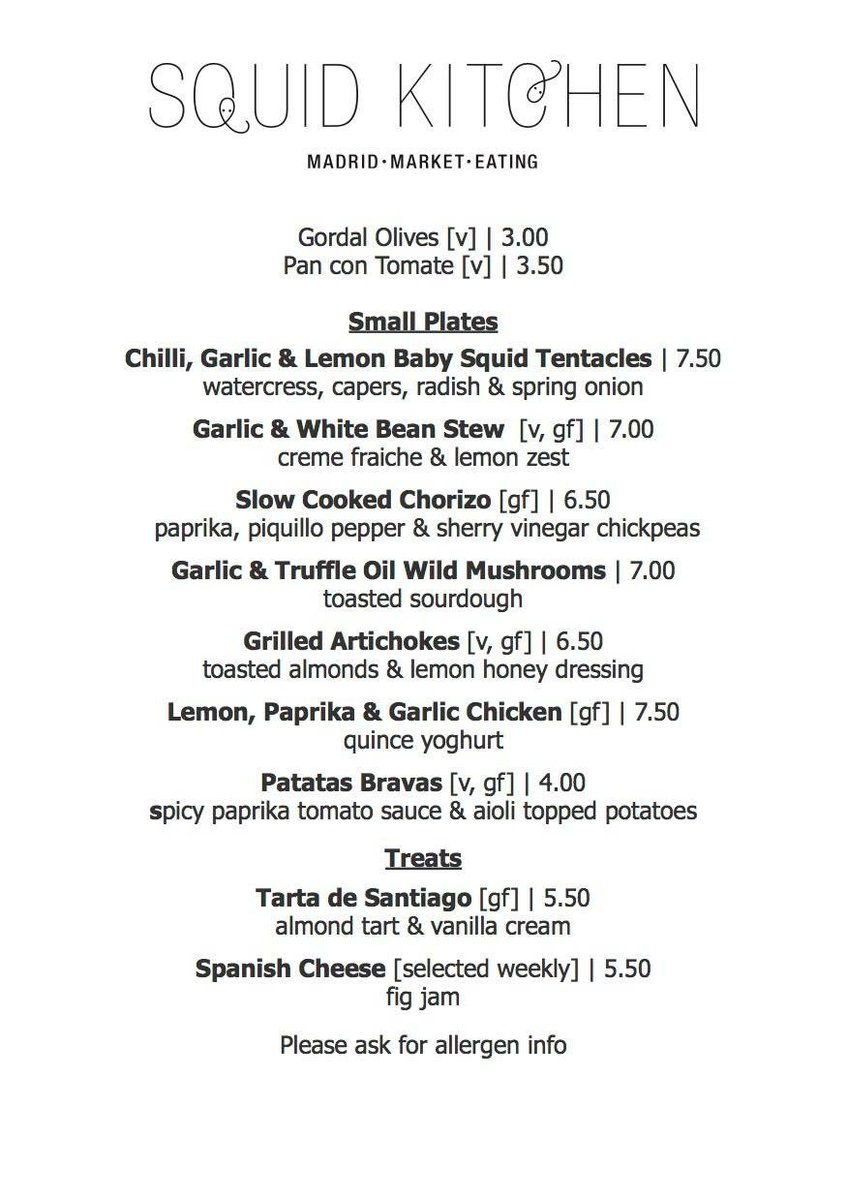 SQUID KITCHEN

MADRID·MARKET·EATING

Gordal Olives [v] | 3.00
Pan con Tomate [v] | 3.50

Small Plates

Chilli, Garlic & Lemon Baby Squid Tentacles | 7.50
watercress, capers, radish & spring onion

Garlic & White Bean Stew [v, gf] | 7.00
creme fraiche & lemon zest

Slow Cooked Chorizo [gf] | 6.50
paprika, piquillo pepper & sherry vinegar chickpeas

Garlic & Truffle Oil Wild Mushrooms | 7.00
toasted sourdough

Grilled Artichokes [v, gf] | 6.50
toasted almonds & lemon honey dressing

Lemon, Paprika & Garlic Chicken [gf] | 7.50
quince yoghurt

Patatas Bravas [v, gf] | 4.00
spicy paprika tomato sauce & aioli topped potatoes

Treats

Tarta de Santiago [gf] | 5.50
almond tart & vanilla cream

Spanish Cheese [selected weekly] | 5.50
fig jam

Please ask for allergen info